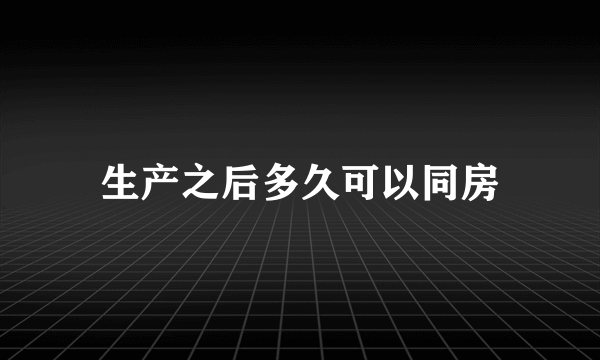 生产之后多久可以同房